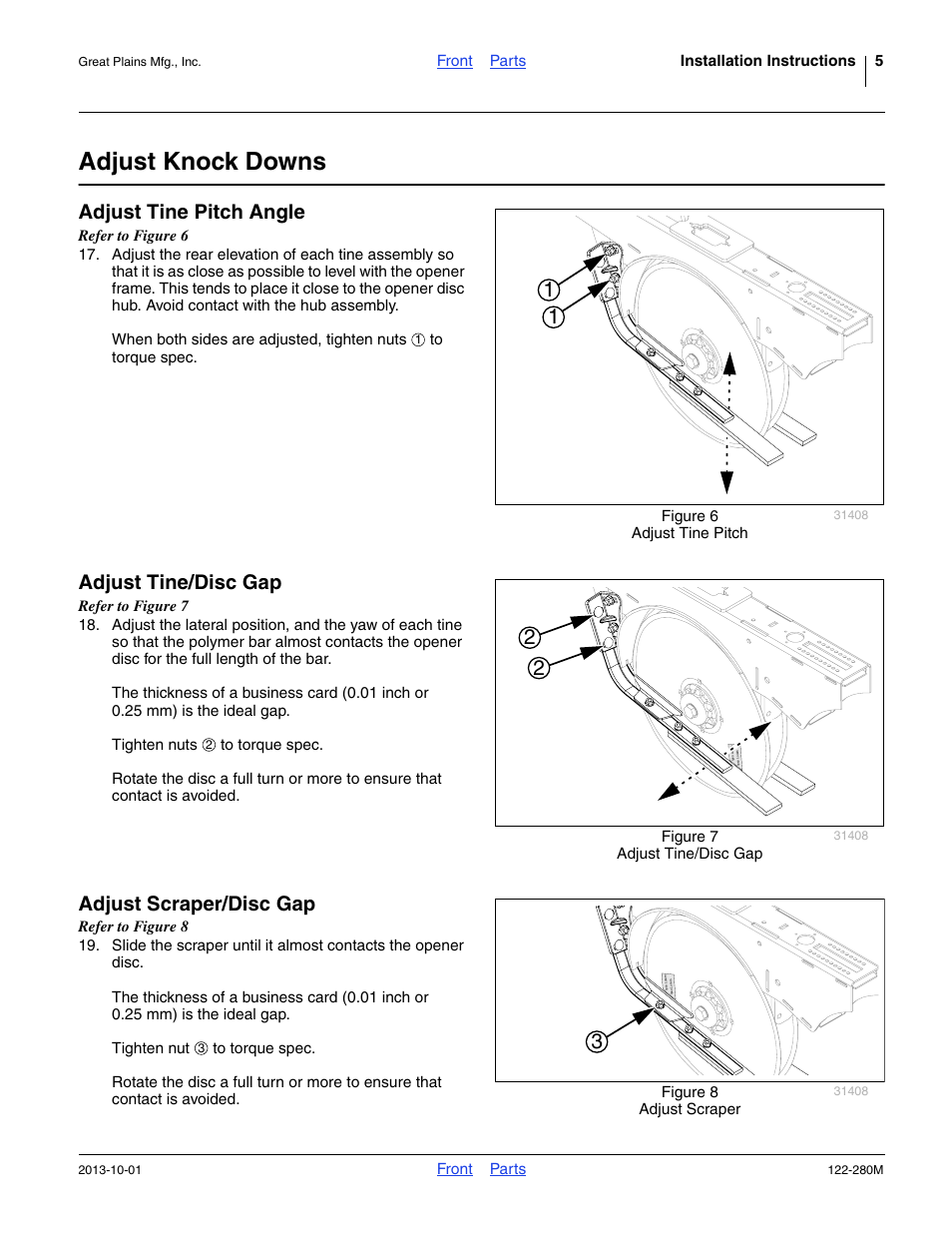 Great Plains Mfg., Inc.   Front   Parts   Installation Instructions   5

Adjust Knock Downs

Adjust Tine Pitch Angle

Refer to Figure 6

17. Adjust the rear elevation of each tine assembly so that it is as close as possible to level with the opener frame. This tends to place it close to the opener disc hub. Avoid contact with the hub assembly.

When both sides are adjusted, tighten nuts ① to torque spec.

①
①

Figure 6
Adjust Tine Pitch
31408

Adjust Tine/Disc Gap

Refer to Figure 7

18. Adjust the lateral position, and the yaw of each tine so that the polymer bar almost contacts the opener disc for the full length of the bar.

The thickness of a business card (0.01 inch or 0.25 mm) is the ideal gap.

Tighten nuts ② to torque spec.

Rotate the disc a full turn or more to ensure that contact is avoided.

②
②

Figure 7
Adjust Tine/Disc Gap
31408

Adjust Scraper/Disc Gap

Refer to Figure 8

19. Slide the scraper until it almost contacts the opener disc.

The thickness of a business card (0.01 inch or 0.25 mm) is the ideal gap.

Tighten nut ③ to torque spec.

Rotate the disc a full turn or more to ensure that contact is avoided.

③

Figure 8
Adjust Scraper
31408

2013-10-01   Front   Parts   122-280M